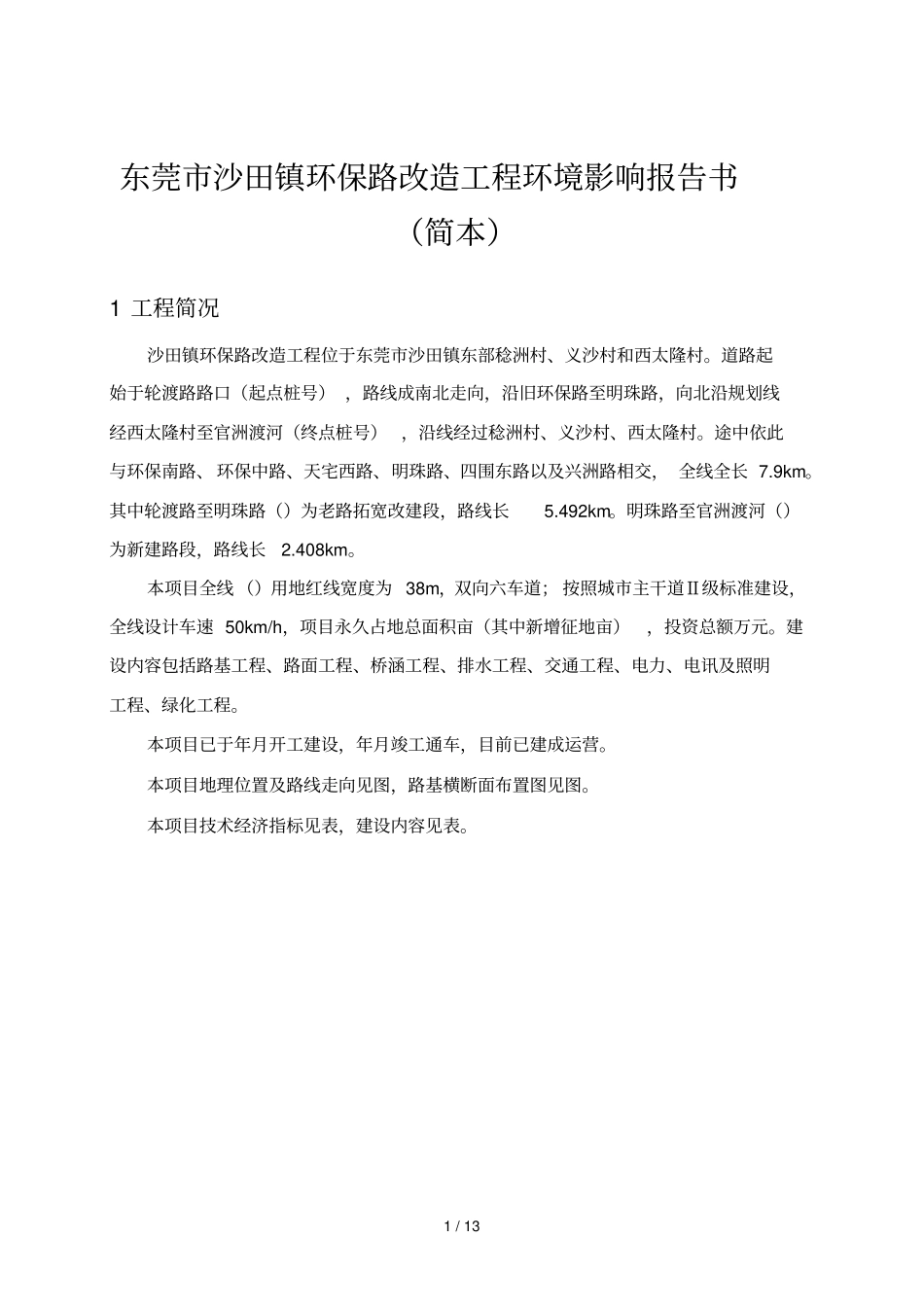 东莞市沙田镇环保路改造工程环境影响报告书

（简本）

1 工程简况

沙田镇环保路改造工程位于东莞市沙田镇东部稔洲村、义沙村和西太隆村。道路起始于轮渡路路口（起点桩号），路线成南北走向，沿旧环保路至明珠路，向北沿规划线经西太隆村至官洲渡河（终点桩号），沿线经过稔洲村、义沙村、西太隆村。途中依此与环保南路、环保中路、天宅西路、明珠路、四围东路以及兴洲路相交，全线全长 7.9km。其中轮渡路至明珠路（）为老路拓宽改建段，路线长 5.492km。明珠路至官洲渡河（）为新建路段，路线长 2.408km。

本项目全线（）用地红线宽度为 38m，双向六车道；按照城市主干道Ⅱ级标准建设，全线设计车速 50km/h，项目永久占地总面积亩（其中新增征地亩），投资总额万元。建设内容包括路基工程、路面工程、桥涵工程、排水工程、交通工程、电力、电讯及照明工程、绿化工程。

本项目已于年月开工建设，年月竣工通车，目前已建成运营。

本项目地理位置及路线走向见图，路基横断面布置图见图。

本项目技术经济指标见表，建设内容见表。

1 / 13